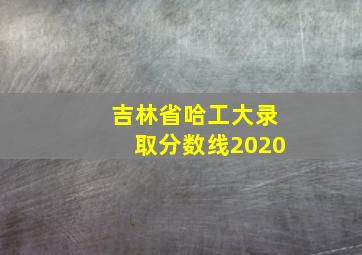 吉林省哈工大录取分数线2020